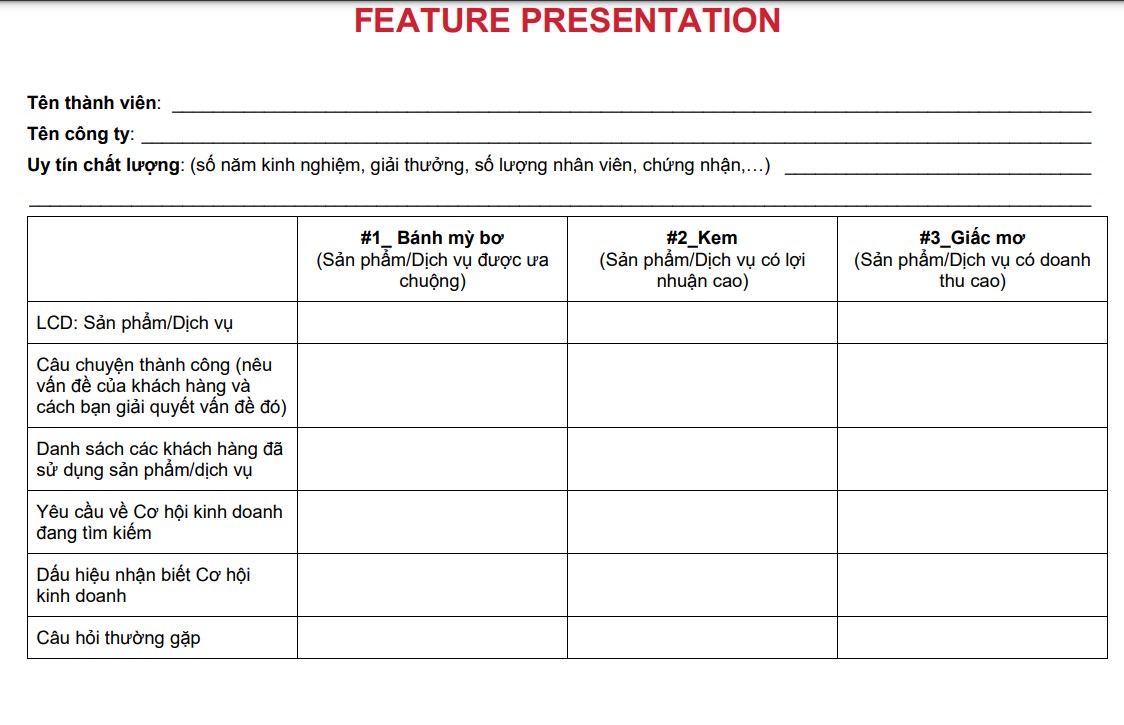 FEATURE PRESENTATION

Tên thành viên: ____

Tên công ty: ____

Uy tín chất lượng: (số năm kinh nghiệm, giải thưởng, số lượng nhân viên, chứng nhận,…) ____

____

| | #1_ Bánh mỳ bơ (Sản phẩm/Dịch vụ được ưa chuộng) | #2_Kem (Sản phẩm/Dịch vụ có lợi nhuận cao) | #3_Giấc mơ (Sản phẩm/Dịch vụ có doanh thu cao) |
|---|---|---|---|
| LCD: Sản phẩm/Dịch vụ | | | |
| Câu chuyện thành công (nêu vấn đề của khách hàng và cách bạn giải quyết vấn đề đó) | | | |
| Danh sách các khách hàng đã sử dụng sản phẩm/dịch vụ | | | |
| Yêu cầu về Cơ hội kinh doanh đang tìm kiếm | | | |
| Dấu hiệu nhận biết Cơ hội kinh doanh | | | |
| Câu hỏi thường gặp | | | |